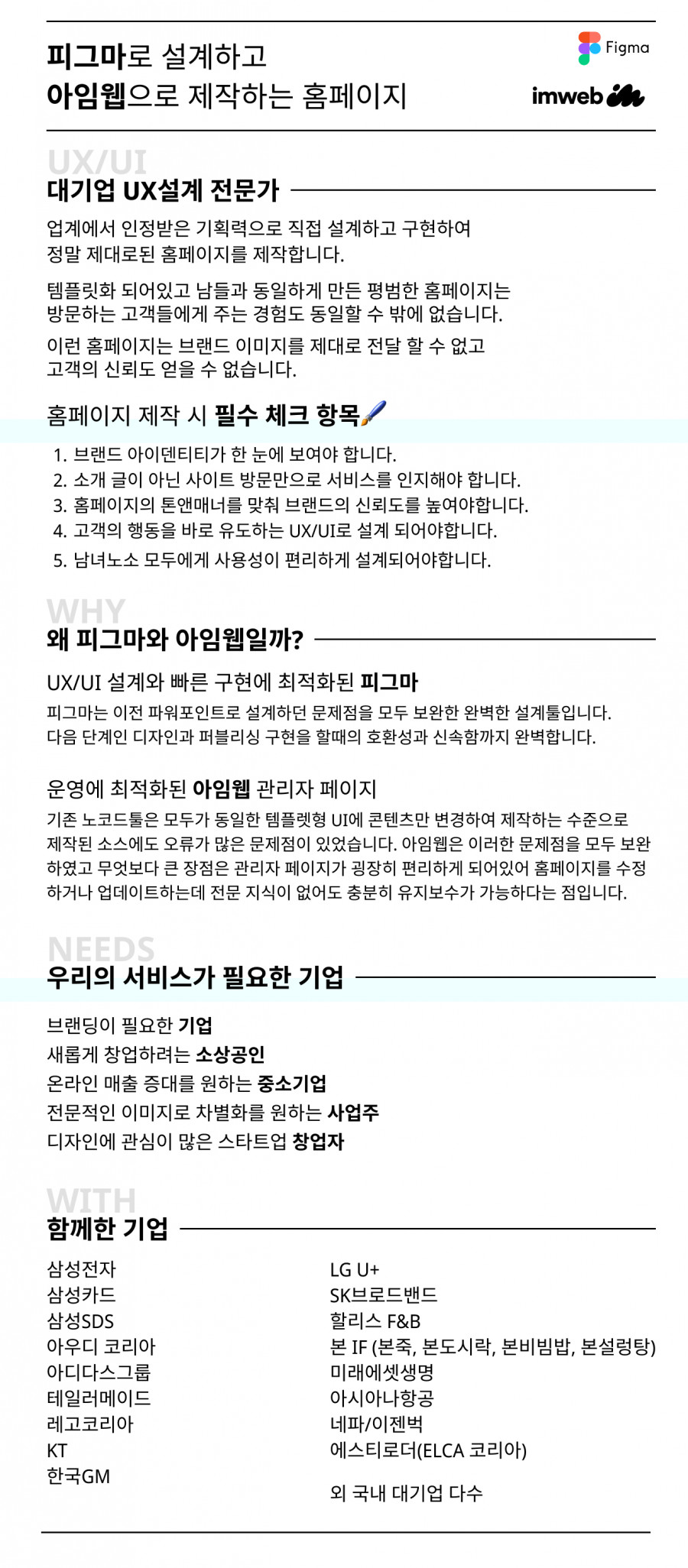 피그마로 설계하고
아임웹으로 제작하는 홈페이지

Figma
imweb

UX/UI
대기업 UX설계 전문가

업계에서 인정받은 기획력으로 직접 설계하고 구현하여
정말 제대로된 홈페이지를 제작합니다.

템플릿화 되어있고 남들과 동일하게 만든 평범한 홈페이지는
방문하는 고객들에게 주는 경험도 동일할 수 밖에 없습니다.

이런 홈페이지는 브랜드 이미지를 제대로 전달 할 수 없고
고객의 신뢰도 얻을 수 없습니다.

홈페이지 제작 시 필수 체크 항목

1. 브랜드 아이덴티티가 한 눈에 보여야 합니다.
2. 소개 글이 아닌 사이트 방문만으로 서비스를 인지해야 합니다.
3. 홈페이지의 톤앤매너를 맞춰 브랜드의 신뢰도를 높여야합니다.
4. 고객의 행동을 바로 유도하는 UX/UI로 설계 되어야합니다.
5. 남녀노소 모두에게 사용성이 편리하게 설계되어야합니다.

WHY
왜 피그마와 아임웹일까?

UX/UI 설계와 빠른 구현에 최적화된 피그마
피그마는 이전 파워포인트로 설계하던 문제점을 모두 보완한 완벽한 설계툴입니다.
다음 단계인 디자인과 퍼블리싱 구현을 할때의 호환성과 신속함까지 완벽합니다.

운영에 최적화된 아임웹 관리자 페이지
기존 노코드툴은 모두가 동일한 템플렛형 UI에 콘텐츠만 변경하여 제작하는 수준으로 제작된 소스에도 오류가 많은 문제점이 있었습니다. 아임웹은 이러한 문제점을 모두 보완하였고 무엇보다 큰 장점은 관리자 페이지가 굉장히 편리하게 되어있어 홈페이지를 수정하거나 업데이트하는데 전문 지식이 없어도 충분히 유지보수가 가능하다는 점입니다.

NEEDS
우리의 서비스가 필요한 기업

브랜딩이 필요한 기업
새롭게 창업하려는 소상공인
온라인 매출 증대를 원하는 중소기업
전문적인 이미지로 차별화를 원하는 사업주
디자인에 관심이 많은 스타트업 창업자

WITH
함께한 기업

삼성전자
삼성카드
삼성SDS
아우디 코리아
아디다스그룹
테일러메이드
레고코리아
KT
한국GM

LG U+
SK브로드밴드
할리스 F&B
본 IF (본죽, 본도시락, 본비빔밥, 본설렁탕)
미래에셋생명
아시아나항공
네파/이젠벅
에스티로더(ELCA 코리아)

외 국내 대기업 다수